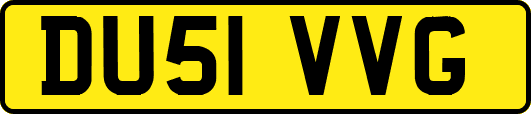 DU51 VVG